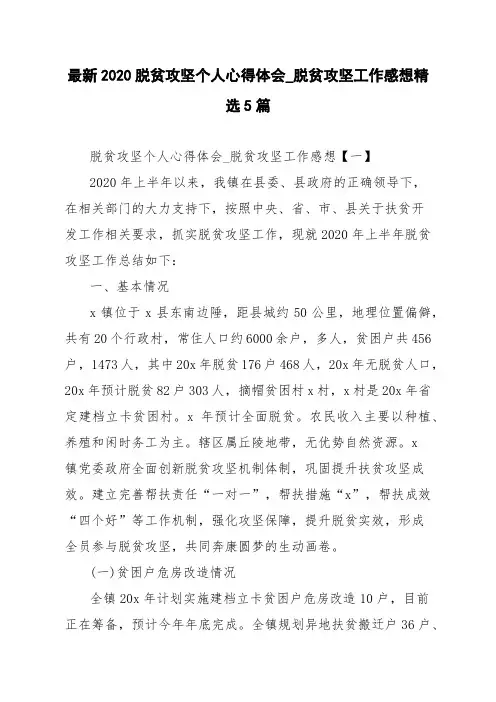 最新2020脱贫攻坚个人心得体会_脱贫攻坚工作感想精选5篇

脱贫攻坚个人心得体会_脱贫攻坚工作感想【一】

2020年上半年以来，我镇在县委、县政府的正确领导下，在相关部门的大力支持下，按照中央、省、市、县关于扶贫开发工作相关要求，抓实脱贫攻坚工作，现就2020年上半年脱贫攻坚工作总结如下：

一、基本情况

x镇位于x县东南边陲，距县城约50公里，地理位置偏僻，共有20个行政村，常住人口约6000余户，多人，贫困户共456户，1473人，其中20x年脱贫176户468人，20x年无脱贫人口，20x年预计脱贫82户303人，摘帽贫困村x村，x村是20x年省定建档立卡贫困村。x年预计全面脱贫。农民收入主要以种植、养殖和闲时务工为主。辖区属丘陵地带，无优势自然资源。x镇党委政府全面创新脱贫攻坚机制体制，巩固提升扶贫攻坚成效。建立完善帮扶责任“一对一”，帮扶措施“x”，帮扶成效“四个好”等工作机制，强化攻坚保障，提升脱贫实效，形成全员参与脱贫攻坚，共同奔康圆梦的生动画卷。

(一)贫困户危房改造情况

全镇20x年计划实施建档立卡贫困户危房改造10户，目前正在筹备，预计今年年底完成。全镇规划异地扶贫搬迁户36户、